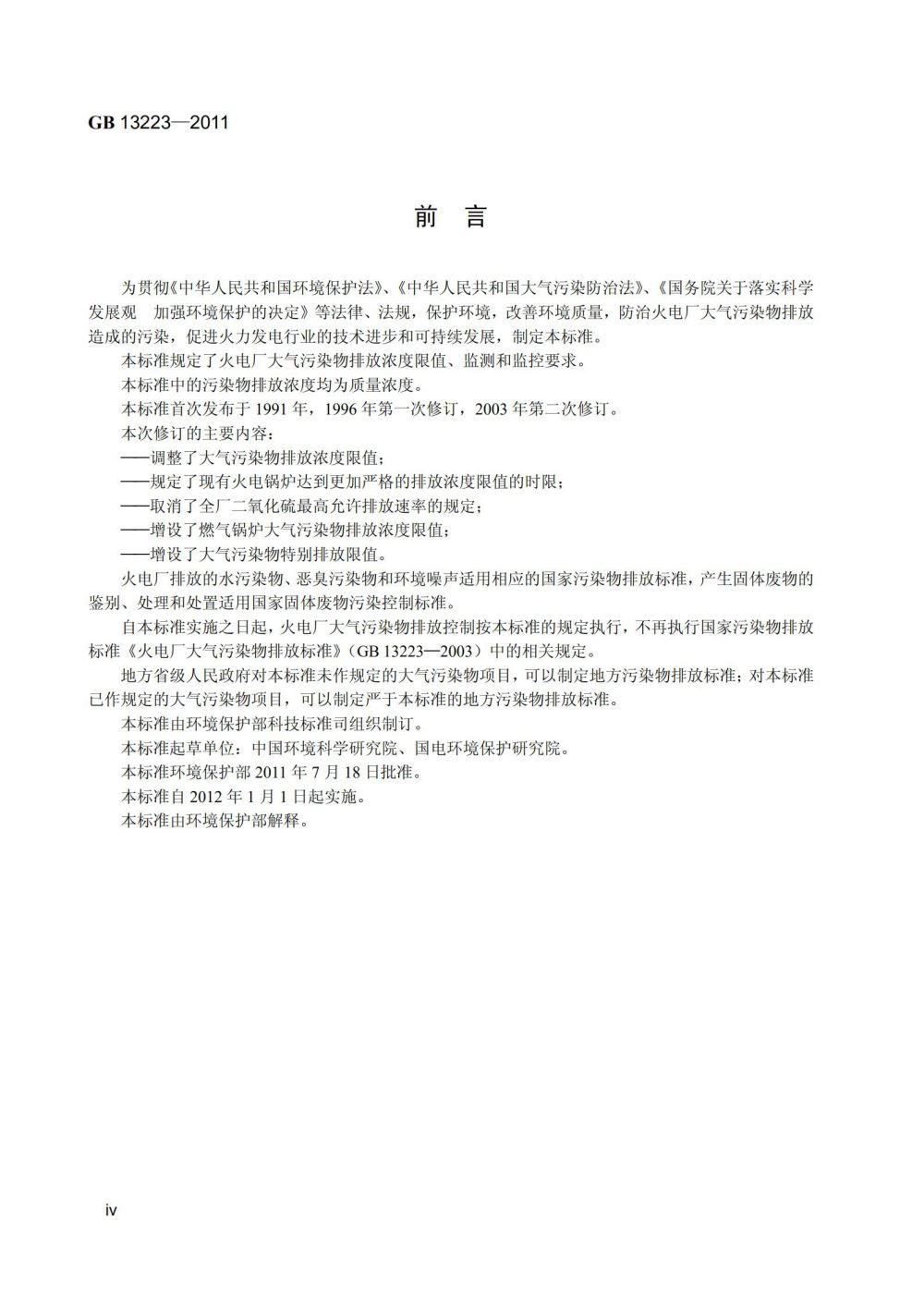 GB 13223—2011

前 言

为贯彻《中华人民共和国环境保护法》、《中华人民共和国大气污染防治法》、《国务院关于落实科学发展观 加强环境保护的决定》等法律、法规，保护环境，改善环境质量，防治火电厂大气污染物排放造成的污染，促进火力发电行业的技术进步和可持续发展，制定本标准。

本标准规定了火电厂大气污染物排放浓度限值、监测和监控要求。

本标准中的污染物排放浓度均为质量浓度。

本标准首次发布于 1991 年，1996 年第一次修订，2003 年第二次修订。

本次修订的主要内容：

——调整了大气污染物排放浓度限值；

——规定了现有火电锅炉达到更加严格的排放浓度限值的时限；

——取消了全厂二氧化硫最高允许排放速率的规定；

——增设了燃气锅炉大气污染物排放浓度限值；

——增设了大气污染物特别排放限值。

火电厂排放的水污染物、恶臭污染物和环境噪声适用相应的国家污染物排放标准，产生固体废物的鉴别、处理和处置适用国家固体废物污染控制标准。

自本标准实施之日起，火电厂大气污染物排放控制按本标准的规定执行，不再执行国家污染物排放标准《火电厂大气污染物排放标准》（GB 13223—2003）中的相关规定。

地方省级人民政府对本标准未作规定的大气污染物项目，可以制定地方污染物排放标准；对本标准已作规定的大气污染物项目，可以制定严于本标准的地方污染物排放标准。

本标准由环境保护部科技标准司组织制订。

本标准起草单位：中国环境科学研究院、国电环境保护研究院。

本标准环境保护部 2011 年 7 月 18 日批准。

本标准自 2012 年 1 月 1 日起实施。

本标准由环境保护部解释。

iv